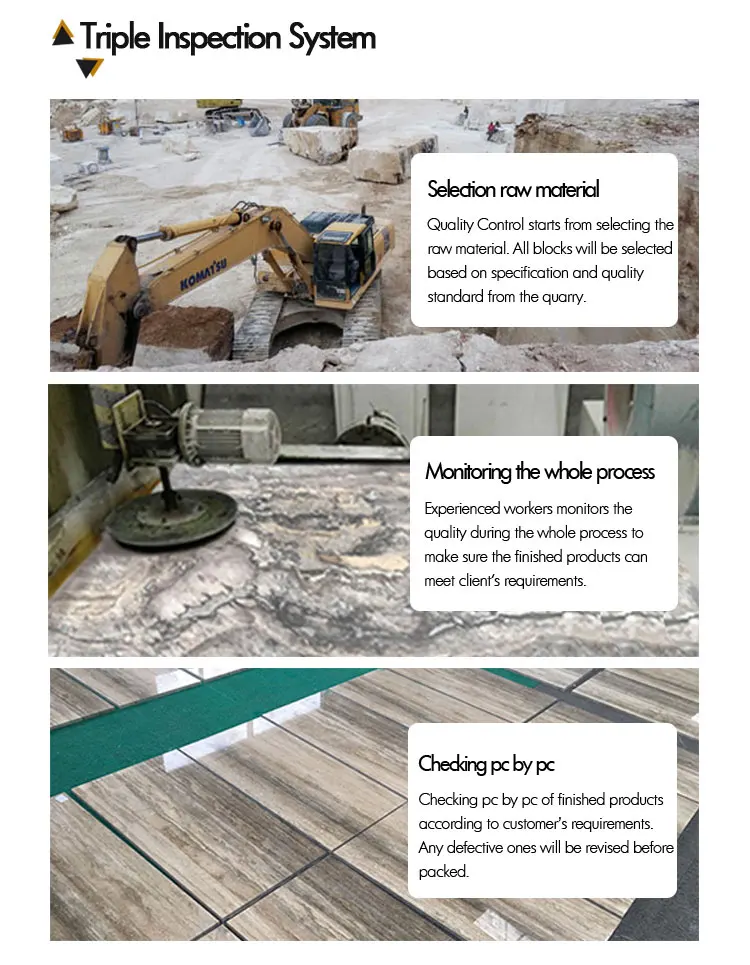 Triple Inspection System

KOMATSU

Selection raw material

Quality Control starts from selecting the raw material. All blocks will be selected based on specification and quality standard from the quarry.

Monitoring the whole process

Experienced workers monitors the quality during the whole process to make sure the finished products can meet client's requirements.

Checking pc by pc

Checking pc by pc of finished products according to customer's requirements. Any defective ones will be revised before packed.